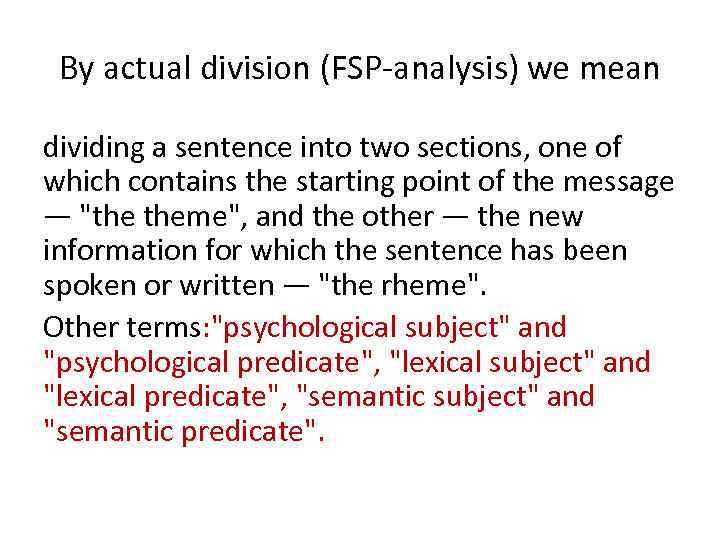 By actual division (FSP-analysis) we mean

dividing a sentence into two sections, one of which contains the starting point of the message — "the theme", and the other — the new information for which the sentence has been spoken or written — "the rheme".

Other terms:"psychological subject" and "psychological predicate", "lexical subject" and "lexical predicate", "semantic subject" and "semantic predicate".